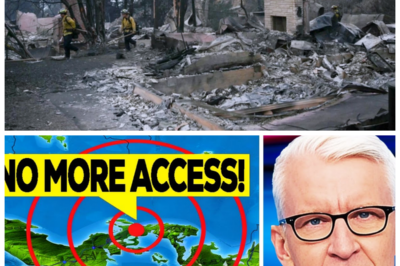 NO MORE ACCESS!